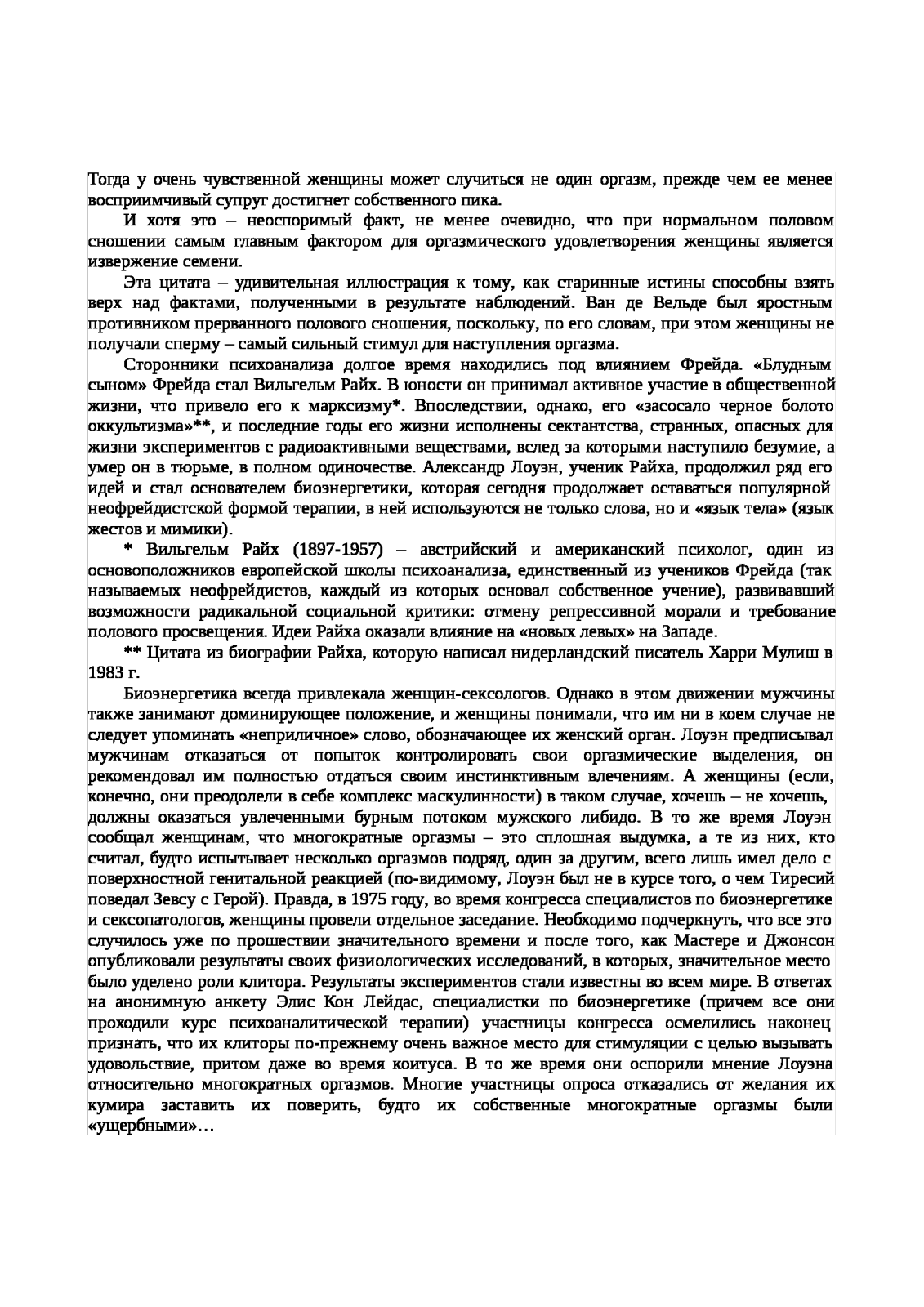 Тогда у очень чувственной женщины может случиться не один оргазм, прежде чем ее менее восприимчивый супруг достигнет собственного пика.

И хотя это – неоспоримый факт, не менее очевидно, что при нормальном половом сношении самым главным фактором для оргазмического удовлетворения женщины является извержение семени.

Эта цитата – удивительная иллюстрация к тому, как старинные истины способны взять верх над фактами, полученными в результате наблюдений. Ван де Вельде был яростным противником прерванного полового сношения, поскольку, по его словам, при этом женщины не получали сперму – самый сильный стимул для наступления оргазма.

Сторонники психоанализа долгое время находились под влиянием Фрейда. «Блудным сыном» Фрейда стал Вильгельм Райх. В юности он принимал активное участие в общественной жизни, что привело его к марксизму*. Впоследствии, однако, его «засосало черное болото оккультизма»**, и последние годы его жизни исполнены сектантства, странных, опасных для жизни экспериментов с радиоактивными веществами, вслед за которыми наступило безумие, а умер он в тюрьме, в полном одиночестве. Александр Лоуэн, ученик Райха, продолжил ряд его идей и стал основателем биоэнергетики, которая сегодня продолжает оставаться популярной неофрейдистской формой терапии, в ней используются не только слова, но и «язык тела» (язык жестов и мимики).

* Вильгельм Райх (1897-1957) – австрийский и американский психолог, один из основоположников европейской школы психоанализа, единственный из учеников Фрейда (так называемых неофрейдистов, каждый из которых основал собственное учение), развивавший возможности радикальной социальной критики: отмену репрессивной морали и требование полового просвещения. Идеи Райха оказали влияние на «новых левых» на Западе.

** Цитата из биографии Райха, которую написал нидерландский писатель Харри Мулиш в 1983 г.

Биоэнергетика всегда привлекала женщин-сексологов. Однако в этом движении мужчины также занимают доминирующее положение, и женщины понимали, что им ни в коем случае не следует упоминать «неприличное» слово, обозначающее их женский орган. Лоуэн предписывал мужчинам отказаться от попыток контролировать свои оргазмические выделения, он рекомендовал им полностью отдаться своим инстинктивным влечениям. А женщины (если, конечно, они преодолели в себе комплекс маскулинности) в таком случае, хочешь – не хочешь, должны оказаться увлеченными бурным потоком мужского либидо. В то же время Лоуэн сообщал женщинам, что многократные оргазмы – это сплошная выдумка, а те из них, кто считал, будто испытывает несколько оргазмов подряд, один за другим, всего лишь имел дело с поверхностной генитальной реакцией (по-видимому, Лоуэн был не в курсе того, о чем Тиресий поведал Зевсу с Герой). Правда, в 1975 году, во время конгресса специалистов по биоэнергетике и сексопатологов, женщины провели отдельное заседание. Необходимо подчеркнуть, что все это случилось уже по прошествии значительного времени и после того, как Мастере и Джонсон опубликовали результаты своих физиологических исследований, в которых, значительное место было уделено роли клитора. Результаты экспериментов стали известны во всем мире. В ответах на анонимную анкету Элис Кон Лейдас, специалистки по биоэнергетике (причем все они проходили курс психоаналитической терапии) участницы конгресса осмелились наконец признать, что их клиторы по-прежнему очень важное место для стимуляции с целью вызывать удовольствие, притом даже во время коитуса. В то же время они оспорили мнение Лоуэна относительно многократных оргазмов. Многие участницы опроса отказались от желания их кумира заставить их поверить, будто их собственные многократные оргазмы были «ущербными»…